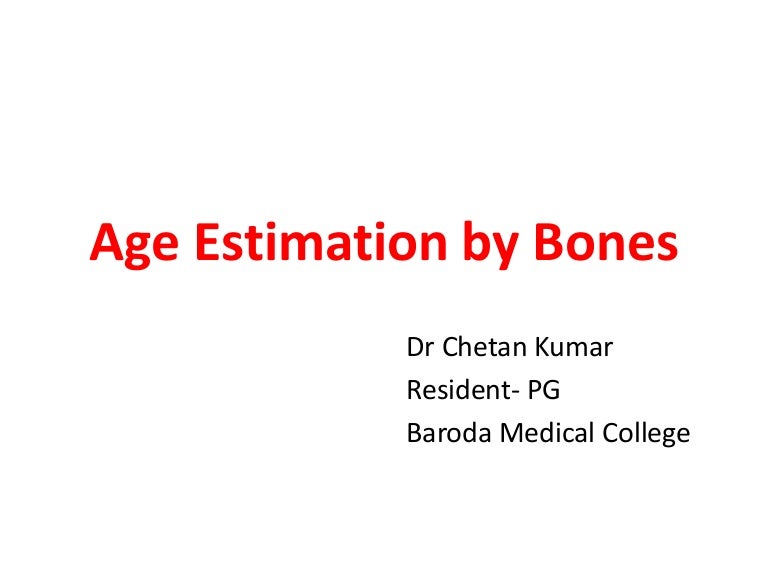 Age Estimation by Bones

Dr Chetan Kumar
Resident- PG
Baroda Medical College